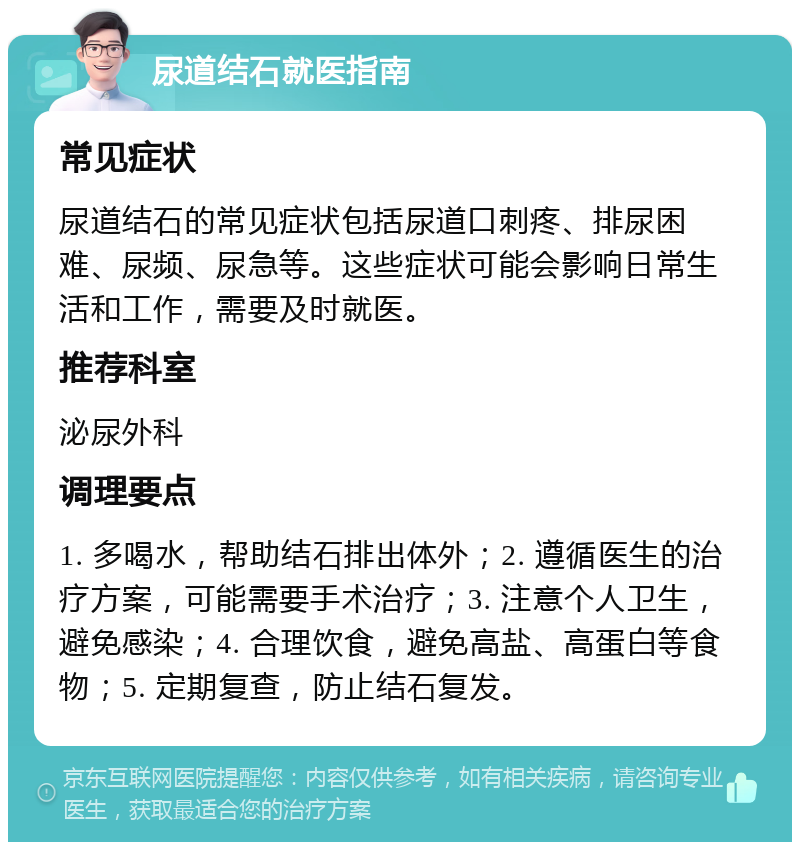 尿道结石就医指南

常见症状

尿道结石的常见症状包括尿道口刺疼、排尿困难、尿频、尿急等。这些症状可能会影响日常生活和工作，需要及时就医。

推荐科室

泌尿外科

调理要点

1. 多喝水，帮助结石排出体外；2. 遵循医生的治疗方案，可能需要手术治疗；3. 注意个人卫生，避免感染；4. 合理饮食，避免高盐、高蛋白等食物；5. 定期复查，防止结石复发。

京东互联网医院提醒您：内容仅供参考，如有相关疾病，请咨询专业医生，获取最适合您的治疗方案